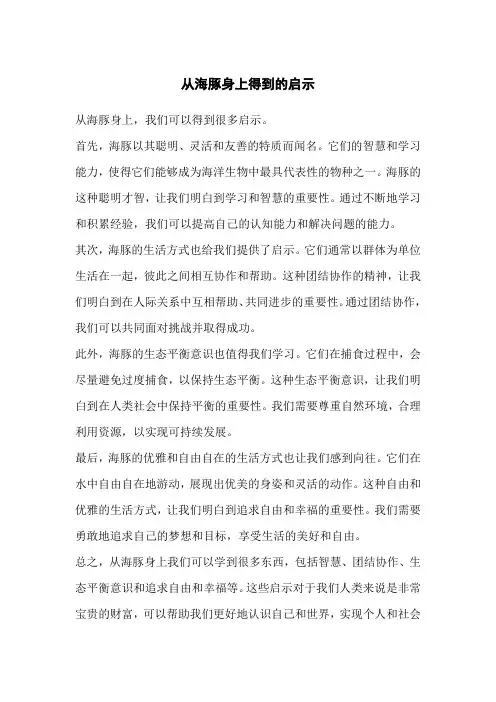 从海豚身上得到的启示

从海豚身上，我们可以得到很多启示。

首先，海豚以其聪明、灵活和友善的特质而闻名。它们的智慧和学习能力，使得它们能够成为海洋生物中最具代表性的物种之一。海豚的这种聪明才智，让我们明白到学习和智慧的重要性。通过不断地学习和积累经验，我们可以提高自己的认知能力和解决问题的能力。

其次，海豚的生活方式也给我们提供了启示。它们通常以群体为单位生活在一起，彼此之间相互协作和帮助。这种团结协作的精神，让我们明白到在人际关系中互相帮助、共同进步的重要性。通过团结协作，我们可以共同面对挑战并取得成功。

此外，海豚的生态平衡意识也值得我们学习。它们在捕食过程中，会尽量避免过度捕食，以保持生态平衡。这种生态平衡意识，让我们明白到在人类社会中保持平衡的重要性。我们需要尊重自然环境，合理利用资源，以实现可持续发展。

最后，海豚的优雅和自由自在的生活方式也让我们感到向往。它们在水中自由自在地游动，展现出优美的身姿和灵活的动作。这种自由和优雅的生活方式，让我们明白到追求自由和幸福的重要性。我们需要勇敢地追求自己的梦想和目标，享受生活的美好和自由。

总之，从海豚身上我们可以学到很多东西，包括智慧、团结协作、生态平衡意识和追求自由和幸福等。这些启示对于我们人类来说是非常宝贵的财富，可以帮助我们更好地认识自己和世界，实现个人和社会